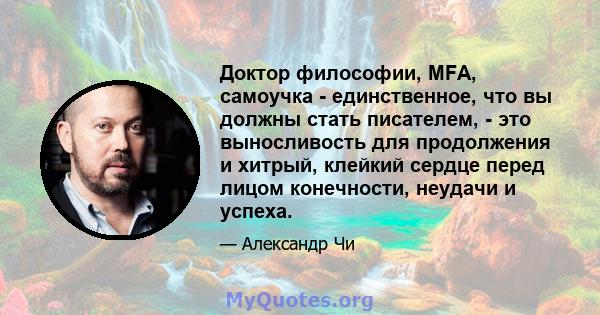 Доктор философии, MFA, самоучка - единственное, что вы должны стать писателем, - это выносливость для продолжения и хитрый, клейкий сердце перед лицом конечности, неудачи и успеха.

— Александр Чи

MyQuotes.org